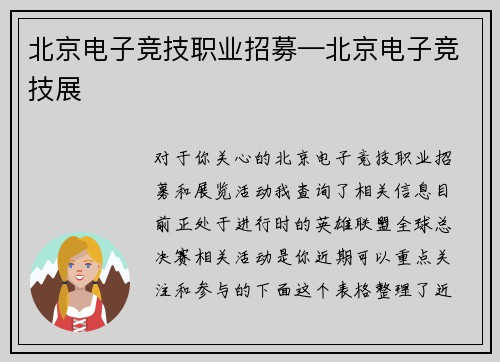 北京电子竞技职业招募—北京电子竞技展

对于你关心的北京电子竞技职业招募和展览活动我查询了相关信息目前正处于进行时的英雄联盟全球总决赛相关活动是你近期可以重点关注和参与的下面这个表格整理了近